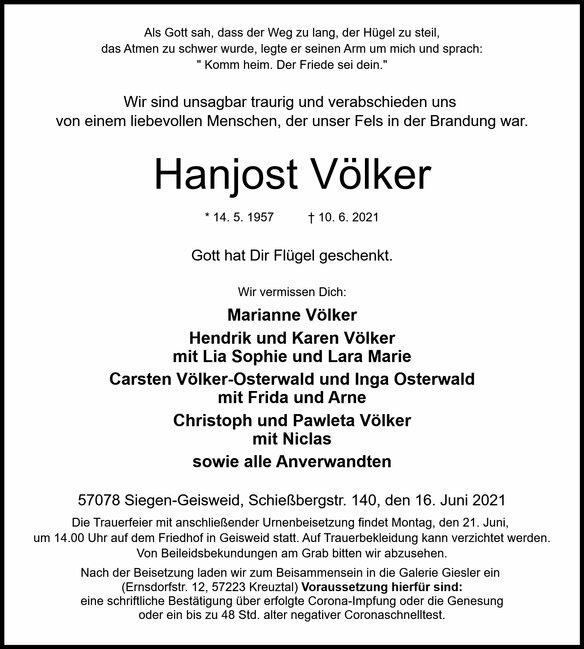 Als Gott sah, dass der Weg zu lang, der Hügel zu steil, das Atmen zu schwer wurde, legte er seinen Arm um mich und sprach: " Komm heim. Der Friede sei dein."

Wir sind unsagbar traurig und verabschieden uns von einem liebevollen Menschen, der unser Fels in der Brandung war.

Hanjost Völker

* 14. 5. 1957 † 10. 6. 2021

Gott hat Dir Flügel geschenkt.

Wir vermissen Dich:

Marianne Völker
Hendrik und Karen Völker
mit Lia Sophie und Lara Marie
Carsten Völker-Osterwald und Inga Osterwald
mit Frida und Arne
Christoph und Pawleta Völker
mit Niclas
sowie alle Anverwandten

57078 Siegen-Geisweid, Schießbergstr. 140, den 16. Juni 2021

Die Trauerfeier mit anschließender Urnenbeisetzung findet Montag, den 21. Juni, um 14.00 Uhr auf dem Friedhof in Geisweid statt. Auf Trauerbekleidung kann verzichtet werden. Von Beileidsbekundungen am Grab bitten wir abzusehen.

Nach der Beisetzung laden wir zum Beisammensein in die Galerie Giesler ein (Ernsdorfstr. 12, 57223 Kreuztal) Voraussetzung hierfür sind: eine schriftliche Bestätigung über erfolgte Corona-Impfung oder die Genesung oder ein bis zu 48 Std. alter negativer Coronaschnelltest.